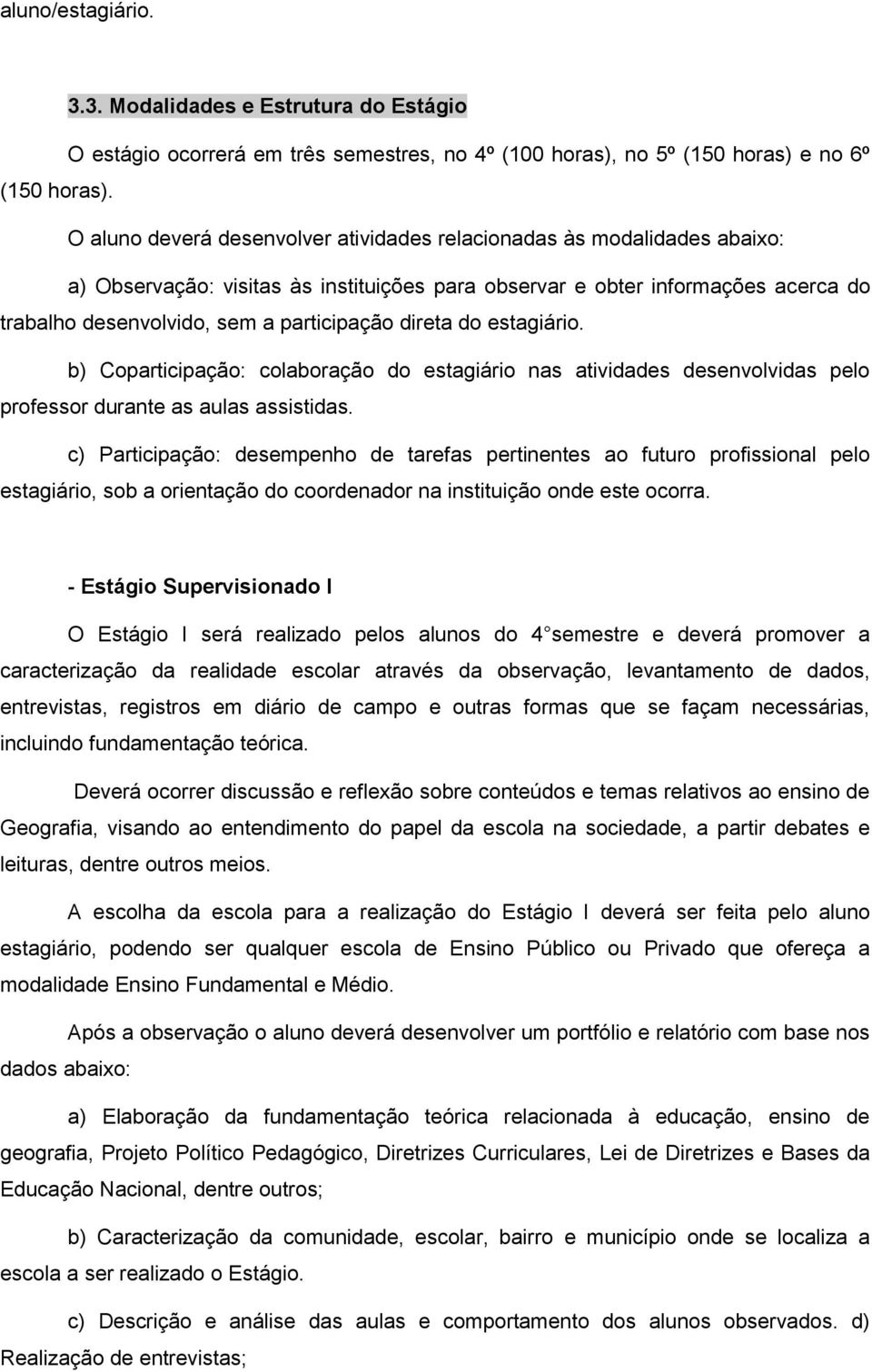 aluno/estagiário.

3.3. Modalidades e Estrutura do Estágio

O estágio ocorrerá em três semestres, no 4º (100 horas), no 5º (150 horas) e no 6º (150 horas).

O aluno deverá desenvolver atividades relacionadas às modalidades abaixo:

a) Observação: visitas às instituições para observar e obter informações acerca do trabalho desenvolvido, sem a participação direta do estagiário.

b) Coparticipação: colaboração do estagiário nas atividades desenvolvidas pelo professor durante as aulas assistidas.

c) Participação: desempenho de tarefas pertinentes ao futuro profissional pelo estagiário, sob a orientação do coordenador na instituição onde este ocorra.

- Estágio Supervisionado I

O Estágio I será realizado pelos alunos do 4 semestre e deverá promover a caracterização da realidade escolar através da observação, levantamento de dados, entrevistas, registros em diário de campo e outras formas que se façam necessárias, incluindo fundamentação teórica.

Deverá ocorrer discussão e reflexão sobre conteúdos e temas relativos ao ensino de Geografia, visando ao entendimento do papel da escola na sociedade, a partir debates e leituras, dentre outros meios.

A escolha da escola para a realização do Estágio I deverá ser feita pelo aluno estagiário, podendo ser qualquer escola de Ensino Público ou Privado que ofereça a modalidade Ensino Fundamental e Médio.

Após a observação o aluno deverá desenvolver um portfólio e relatório com base nos dados abaixo:

a) Elaboração da fundamentação teórica relacionada à educação, ensino de geografia, Projeto Político Pedagógico, Diretrizes Curriculares, Lei de Diretrizes e Bases da Educação Nacional, dentre outros;

b) Caracterização da comunidade, escolar, bairro e município onde se localiza a escola a ser realizado o Estágio.

c) Descrição e análise das aulas e comportamento dos alunos observados. d) Realização de entrevistas;